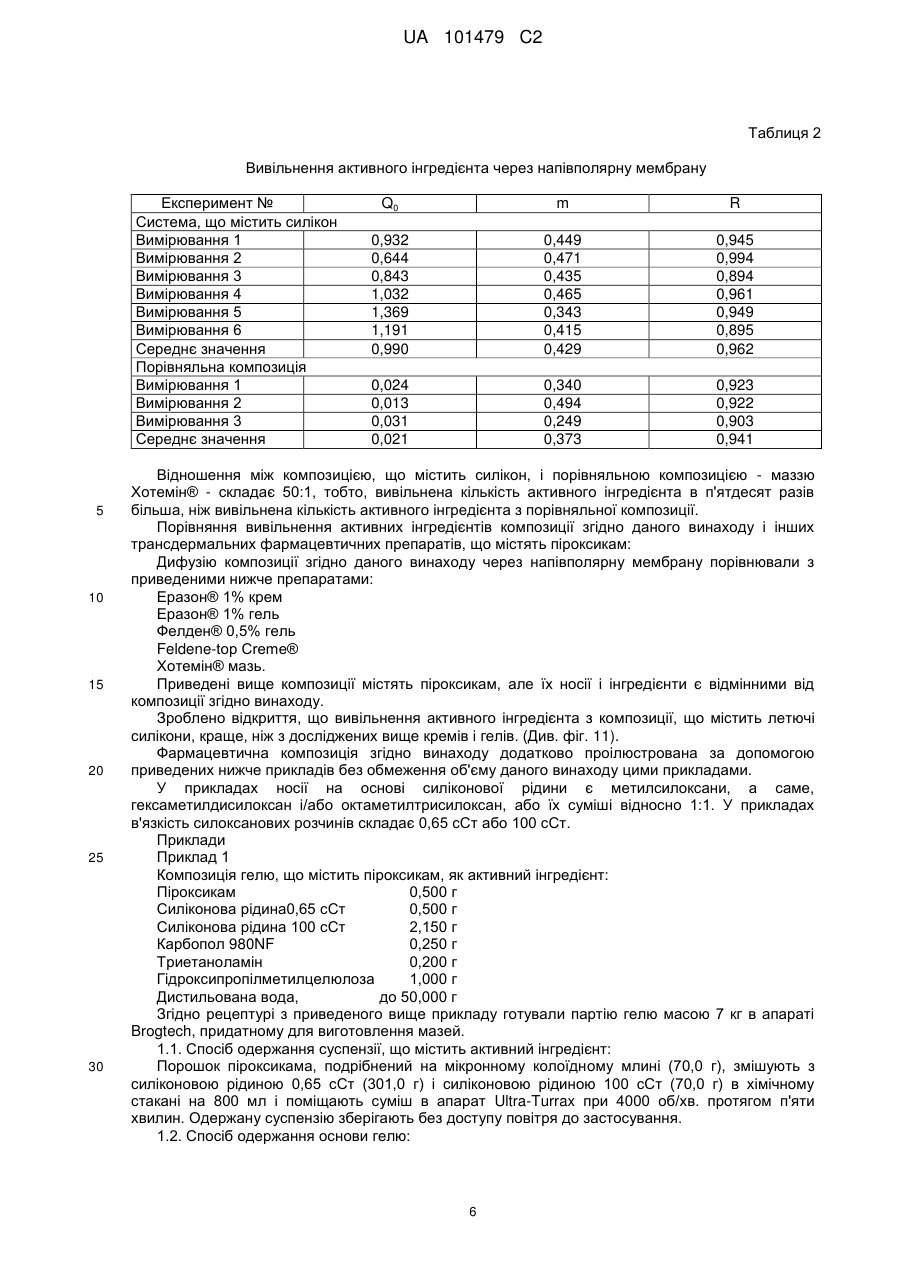 UA 101479 C2

Таблиця 2

Вивільнення активного інгредієнта через напівполярну мембрану

| Експеримент № | $Q_0$ | m | R |
|---|---|---|---|
| Система, що містить силікон | | | |
| Вимірювання 1 | 0,932 | 0,449 | 0,945 |
| Вимірювання 2 | 0,644 | 0,471 | 0,994 |
| Вимірювання 3 | 0,843 | 0,435 | 0,894 |
| Вимірювання 4 | 1,032 | 0,465 | 0,961 |
| Вимірювання 5 | 1,369 | 0,343 | 0,949 |
| Вимірювання 6 | 1,191 | 0,415 | 0,895 |
| Середнє значення | 0,990 | 0,429 | 0,962 |
| Порівняльна композиція | | | |
| Вимірювання 1 | 0,024 | 0,340 | 0,923 |
| Вимірювання 2 | 0,013 | 0,494 | 0,922 |
| Вимірювання 3 | 0,031 | 0,249 | 0,903 |
| Середнє значення | 0,021 | 0,373 | 0,941 |

Відношення між композицією, що містить силікон, і порівняльною композицією - маззю Хотемін® - складає 50:1, тобто, вивільнена кількість активного інгредієнта в п'ятдесят разів 5 більша, ніж вивільнена кількість активного інгредієнта з порівняльної композиції.

Порівняння вивільнення активних інгредієнтів композиції згідно даного винаходу і інших трансдермальних фармацевтичних препаратів, що містять піроксикам:

Дифузію композиції згідно даного винаходу через напівполярну мембрану порівнювали з приведеними нижче препаратами:

10 Еразон® 1% крем
Еразон® 1% гель
Фелден® 0,5% гель
Feldene-top Creme®
Хотемін® мазь.

15 Приведені вище композиції містять піроксикам, але їх носії і інгредієнти є відмінними від композиції згідно винаходу.

Зроблено відкриття, що вивільнення активного інгредієнта з композиції, що містить летючі силікони, краще, ніж з досліджених вище кремів і гелів. (Див. фіг. 11).

Фармацевтична композиція згідно винаходу додатково проілюстрована за допомогою 20 приведених нижче прикладів без обмеження об'єму даного винаходу цими прикладами.

У прикладах носії на основі силіконової рідини є метилсилоксани, а саме, гексаметилдисилоксан і/або октаметилтрисилоксан, або їх суміші відносно 1:1. У прикладах в'язкість силоксанових розчинів складає 0,65 сСт або 100 сСт.

Приклади
25 Приклад 1
Композиція гелю, що містить піроксикам, як активний інгредієнт:
Піроксикам 0,500 г
Силіконова рідина0,65 сСт 0,500 г
Силіконова рідина 100 сСт 2,150 г
Карбопол 980NF 0,250 г
Триетаноламін 0,200 г
Гідроксипропілметилцелюлоза 1,000 г
Дистильована вода, до 50,000 г

Згідно рецептурі з приведеного вище прикладу готували партію гелю масою 7 кг в апараті Brogtech, придатному для виготовлення мазей.

1.1. Спосіб одержання суспензії, що містить активний інгредієнт:

30 Порошок піроксикама, подрібнений на мікронному колоїдному млині (70,0 г), змішують з силіконовою рідиною 0,65 сСт (301,0 г) і силіконовою рідиною 100 сСт (70,0 г) в хімічному стакані на 800 мл і поміщають суміш в апарат Ultra-Turrax при 4000 об/хв. протягом п'яти хвилин. Одержану суспензію зберігають без доступу повітря до застосування.

1.2. Спосіб одержання основи гелю:

6